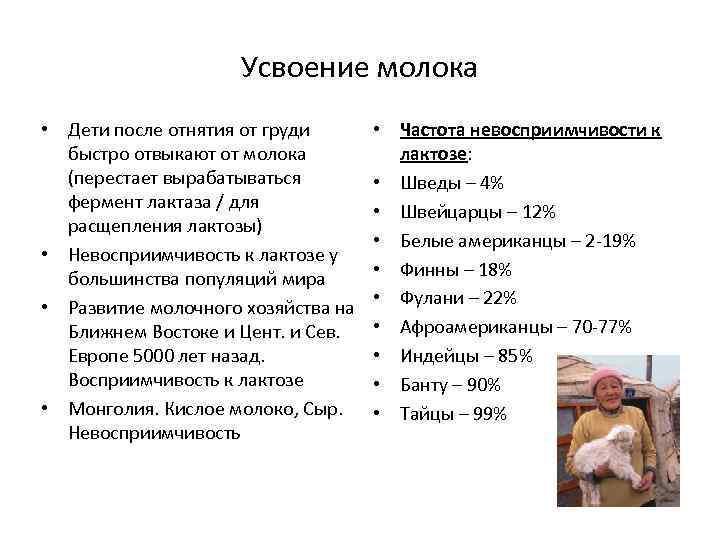 Усвоение молока

• Дети после отнятия от груди быстро отвыкают от молока (перестает вырабатываться фермент лактаза / для расщепления лактозы)
• Невосприимчивость к лактозе у большинства популяций мира
• Развитие молочного хозяйства на Ближнем Востоке и Цент. и Сев. Европе 5000 лет назад. Восприимчивость к лактозе
• Монголия. Кислое молоко, Сыр. Невосприимчивость

• Частота невосприимчивости к лактозе:
• Шведы – 4%
• Швейцарцы – 12%
• Белые американцы – 2-19%
• Финны – 18%
• Фулани – 22%
• Афроамериканцы – 70-77%
• Индейцы – 85%
• Банту – 90%
• Тайцы – 99%